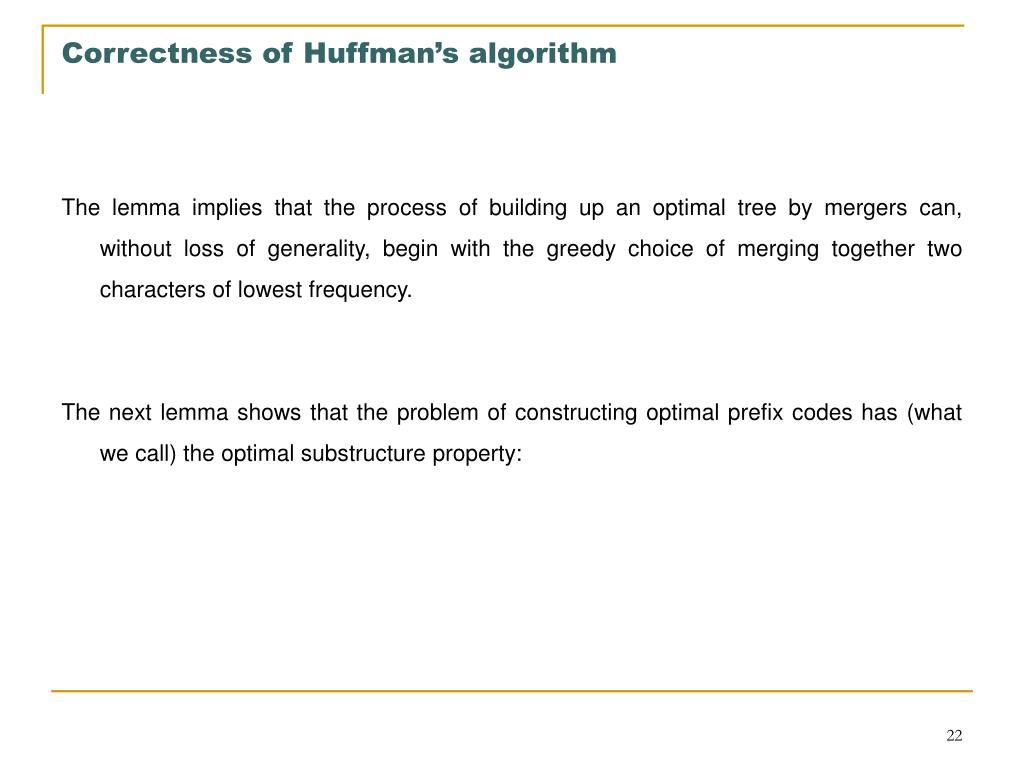 Correctness of Huffman’s algorithm

The lemma implies that the process of building up an optimal tree by mergers can, without loss of generality, begin with the greedy choice of merging together two characters of lowest frequency.

The next lemma shows that the problem of constructing optimal prefix codes has (what we call) the optimal substructure property:

22